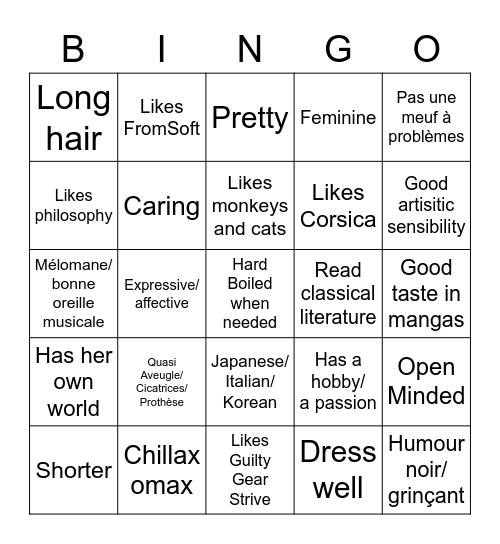 | B | I | N | G | O |
|---|---|---|---|---|
| Long hair | Likes FromSoft | Pretty | Feminine | Pas une meuf à problèmes |
| Likes philosophy | Caring | Likes monkeys and cats | Likes Corsica | Good artisitic sensibility |
| Mélomane/ bonne oreille musicale | Expressive/ affective | Hard Boiled when needed | Read classical literature | Good taste in mangas |
| Has her own world | Quasi Aveugle/ Cicatrices/ Prothèse | Japanese/ Italian/ Korean | Has a hobby/ a passion | Open Minded |
| Shorter | Chillax omax | Likes Guilty Gear Strive | Dress well | Humour noir/ grinçant |